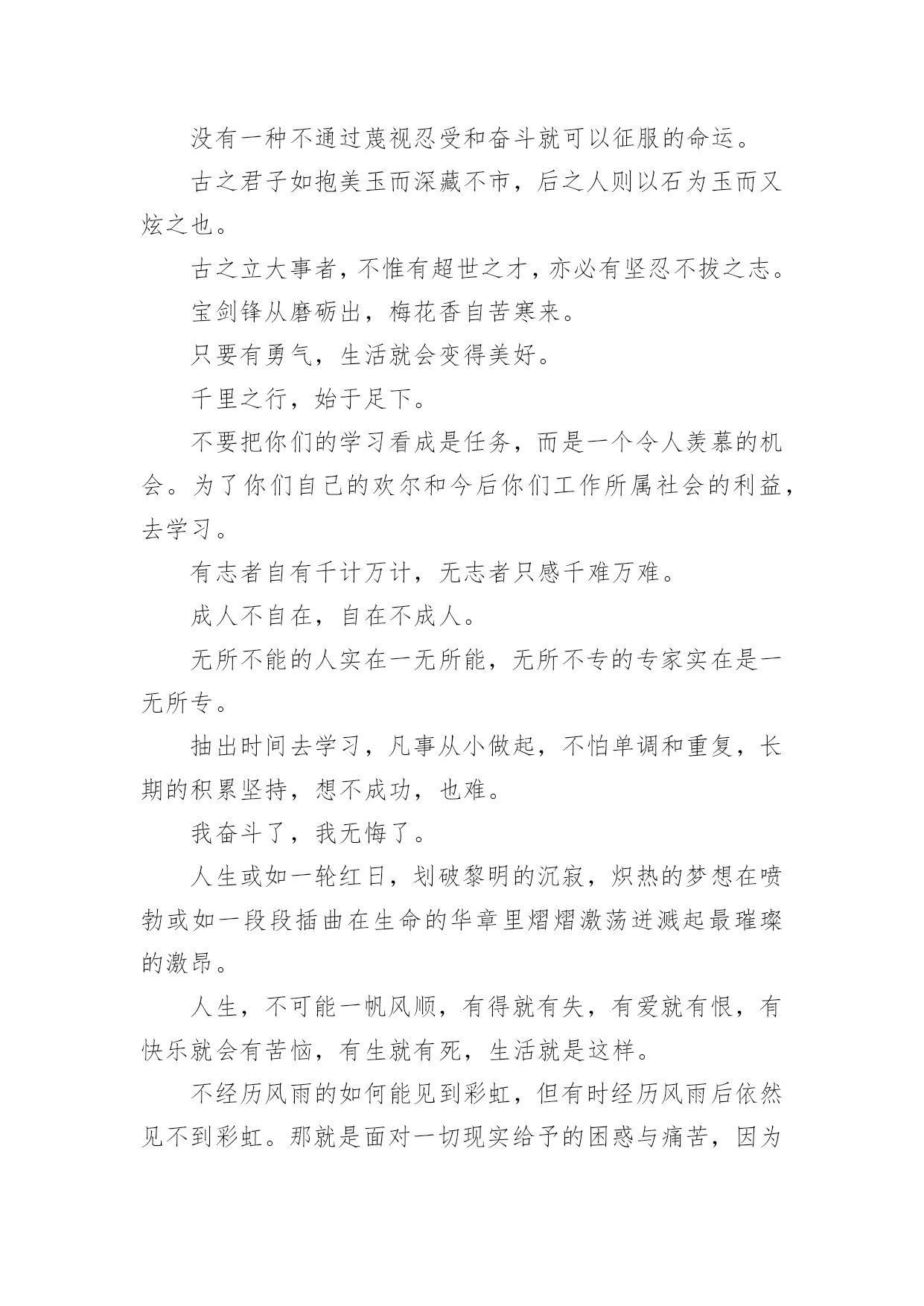 没有一种不通过蔑视忍受和奋斗就可以征服的命运。

古之君子如抱美玉而深藏不市，后之人则以石为玉而又炫之也。

古之立大事者，不惟有超世之才，亦必有坚忍不拔之志。

宝剑锋从磨砺出，梅花香自苦寒来。

只要有勇气，生活就会变得美好。

千里之行，始于足下。

不要把你们的学习看成是任务，而是一个令人羡慕的机会。为了你们自己的欢尔和今后你们工作所属社会的利益，去学习。

有志者自有千计万计，无志者只感千难万难。

成人不自在，自在不成人。

无所不能的人实在一无所能，无所不专的专家实在是一无所专。

抽出时间去学习，凡事从小做起，不怕单调和重复，长期的积累坚持，想不成功，也难。

我奋斗了，我无悔了。

人生或如一轮红日，划破黎明的沉寂，炽热的梦想在喷勃或如一段段插曲在生命的华章里熠熠激荡迸溅起最璀璨的激昂。

人生，不可能一帆风顺，有得就有失，有爱就有恨，有快乐就会有苦恼，有生就有死，生活就是这样。

不经历风雨的如何能见到彩虹，但有时经历风雨后依然见不到彩虹。那就是面对一切现实给予的困惑与痛苦，因为